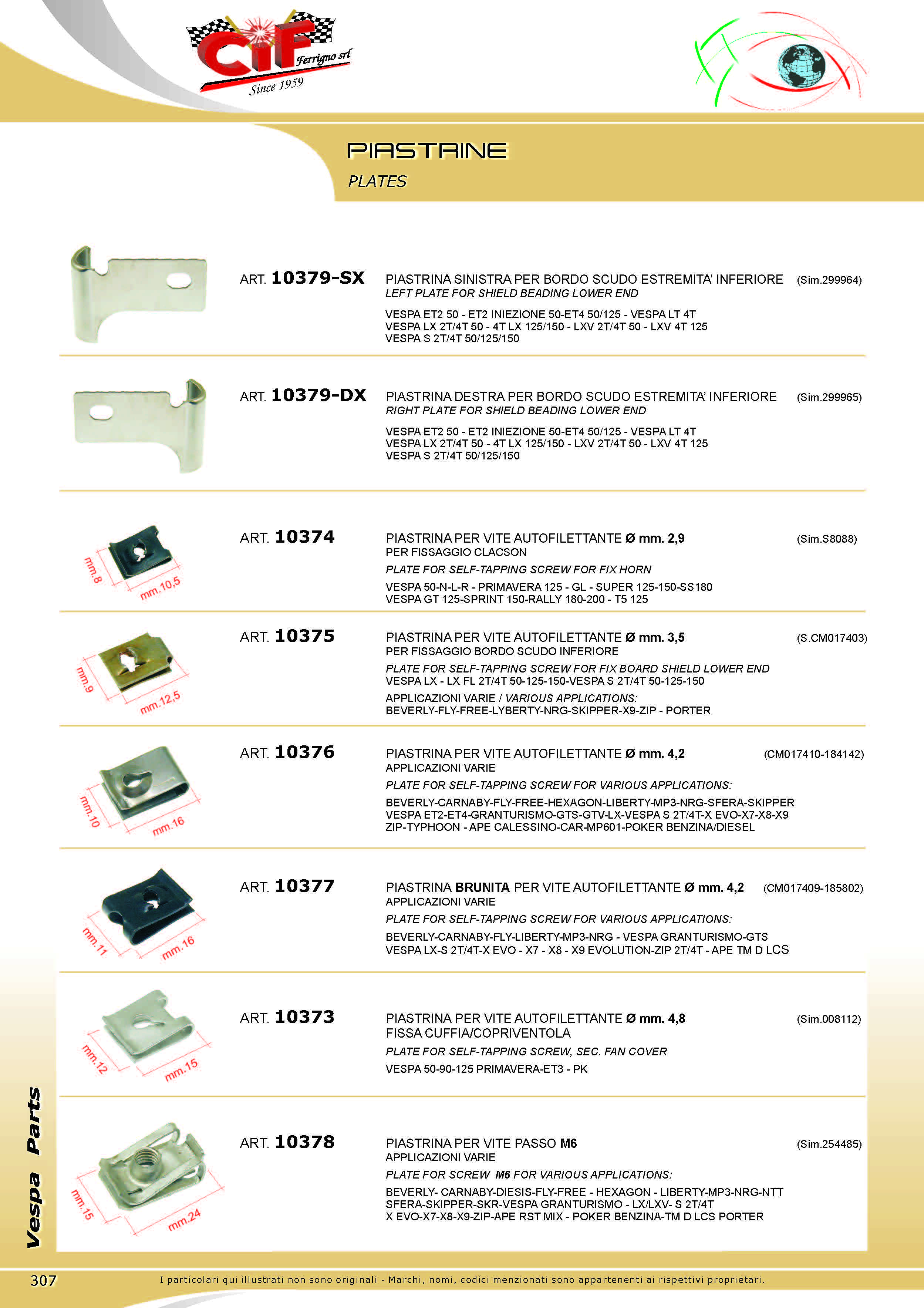 CIF Ferrigno srl
Since 1959

PIASTRINE
PLATES

ART. 10379-SX
PIASTRINA SINISTRA PER BORDO SCUDO ESTREMITA' INFERIORE (Sim.299964)
LEFT PLATE FOR SHIELD BEADING LOWER END
VESPA ET2 50 - ET2 INIEZIONE 50-ET4 50/125 - VESPA LT 4T
VESPA LX 2T/4T 50 - 4T LX 125/150 - LXV 2T/4T 50 - LXV 4T 125
VESPA S 2T/4T 50/125/150

ART. 10379-DX
PIASTRINA DESTRA PER BORDO SCUDO ESTREMITA' INFERIORE (Sim.299965)
RIGHT PLATE FOR SHIELD BEADING LOWER END
VESPA ET2 50 - ET2 INIEZIONE 50-ET4 50/125 - VESPA LT 4T
VESPA LX 2T/4T 50 - 4T LX 125/150 - LXV 2T/4T 50 - LXV 4T 125
VESPA S 2T/4T 50/125/150

mm.8
mm.10,5
ART. 10374
PIASTRINA PER VITE AUTOFILETTANTE Ø mm. 2,9 (Sim.S8088)
PER FISSAGGIO CLACSON
PLATE FOR SELF-TAPPING SCREW FOR FIX HORN
VESPA 50-N-L-R - PRIMAVERA 125 - GL - SUPER 125-150-SS180
VESPA GT 125-SPRINT 150-RALLY 180-200 - T5 125

mm.9
mm.12,5
ART. 10375
PIASTRINA PER VITE AUTOFILETTANTE Ø mm. 3,5 (S.CM017403)
PER FISSAGGIO BORDO SCUDO INFERIORE
PLATE FOR SELF-TAPPING SCREW FOR FIX BOARD SHIELD LOWER END
VESPA LX - LX FL 2T/4T 50-125-150-VESPA S 2T/4T 50-125-150
APPLICAZIONI VARIE / VARIOUS APPLICATIONS:
BEVERLY-FLY-FREE-LYBERTY-NRG-SKIPPER-X9-ZIP - PORTER

mm.10
mm.16
ART. 10376
PIASTRINA PER VITE AUTOFILETTANTE Ø mm. 4,2 (CM017410-184142)
APPLICAZIONI VARIE
PLATE FOR SELF-TAPPING SCREW FOR VARIOUS APPLICATIONS:
BEVERLY-CARNABY-FLY-FREE-HEXAGON-LIBERTY-MP3-NRG-SFERA-SKIPPER
VESPA ET2-ET4-GRANTURISMO-GTS-GTV-LX-VESPA S 2T/4T-X EVO-X7-X8-X9
ZIP-TYPHOON - APE CALESSINO-CAR-MP601-POKER BENZINA/DIESEL

mm.11
mm.16
ART. 10377
PIASTRINA BRUNITA PER VITE AUTOFILETTANTE Ø mm. 4,2 (CM017409-185802)
APPLICAZIONI VARIE
PLATE FOR SELF-TAPPING SCREW FOR VARIOUS APPLICATIONS:
BEVERLY-CARNABY-FLY-LIBERTY-MP3-NRG - VESPA GRANTURISMO-GTS
VESPA LX-S 2T/4T-X EVO - X7 - X8 - X9 EVOLUTION-ZIP 2T/4T - APE TM D LCS

mm.12
mm.15
ART. 10373
PIASTRINA PER VITE AUTOFILETTANTE Ø mm. 4,8 (Sim.008112)
FISSA CUFFIA/COPRIVENTOLA
PLATE FOR SELF-TAPPING SCREW, SEC. FAN COVER
VESPA 50-90-125 PRIMAVERA-ET3 - PK

mm.15
mm.24
ART. 10378
PIASTRINA PER VITE PASSO M6 (Sim.254485)
APPLICAZIONI VARIE
PLATE FOR SCREW M6 FOR VARIOUS APPLICATIONS:
BEVERLY- CARNABY-DIESIS-FLY-FREE - HEXAGON - LIBERTY-MP3-NRG-NTT
SFERA-SKIPPER-SKR-VESPA GRANTURISMO - LX/LXV- S 2T/4T
X EVO-X7-X8-X9-ZIP-APE RST MIX - POKER BENZINA-TM D LCS PORTER

Vespa Parts

307
I particolari qui illustrati non sono originali - Marchi, nomi, codici menzionati sono appartenenti ai rispettivi proprietari.